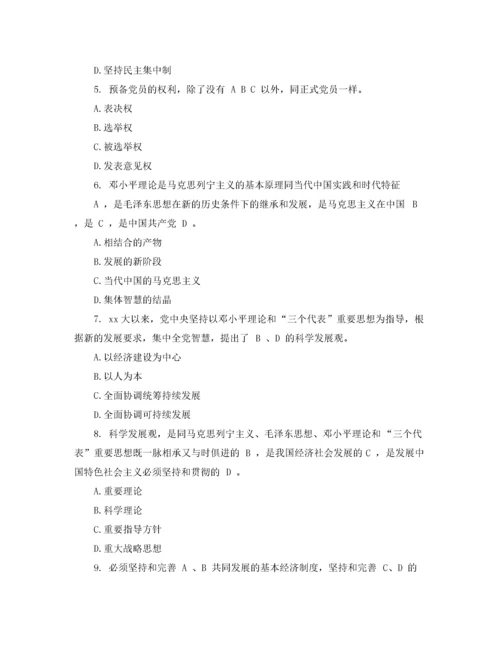 D. 坚持民主集中制

5. 预备党员的权利，除了没有 A B C 以外，同正式党员一样。

A. 表决权

B. 选举权

C. 被选举权

D. 发表意见权

6. 邓小平理论是马克思列宁主义的基本原理同当代中国实践和时代特征 A ，是毛泽东思想在新的历史条件下的继承和发展，是马克思主义在中国 B ，是 C ，是中国共产党 D 。

A. 相结合的产物

B. 发展的新阶段

C. 当代中国的马克思主义

D. 集体智慧的结晶

7. xx 大以来，党中央坚持以邓小平理论和“三个代表”重要思想为指导，根据新的发展要求，集中全党智慧，提出了 B 、D 的科学发展观。

A. 以经济建设为中心

B. 以人为本

C. 全面协调统筹持续发展

D. 全面协调可持续发展

8. 科学发展观，是同马克思列宁主义、毛泽东思想、邓小平理论和“三个代表”重要思想既一脉相承又与时俱进的 B ，是我国经济社会发展的 C ，是发展中国特色社会主义必须坚持和贯彻的 D 。

A. 重要理论

B. 科学理论

C. 重要指导方针

D. 重大战略思想

9. 必须坚持和完善 A 、B 共同发展的基本经济制度，坚持和完善 C、D 的